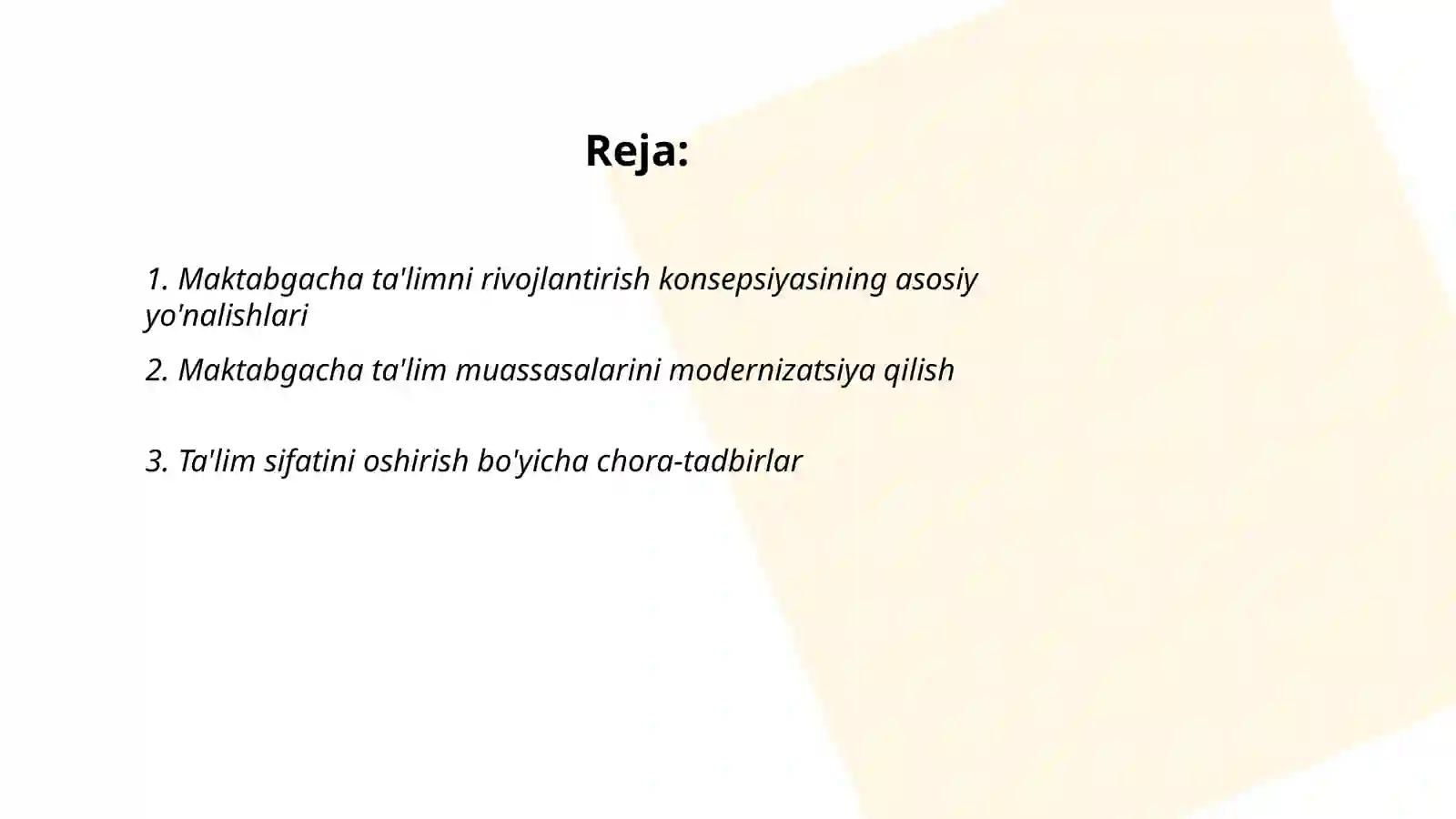 Reja:

1. Maktabgacha ta'limni rivojlantirish konsepsiyasining asosiy yo'nalishlari

2. Maktabgacha ta'lim muassasalarini modernizatsiya qilish

3. Ta'lim sifatini oshirish bo'yicha chora-tadbirlar